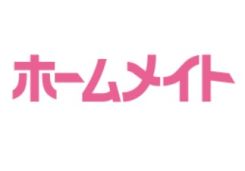 ホームメイト